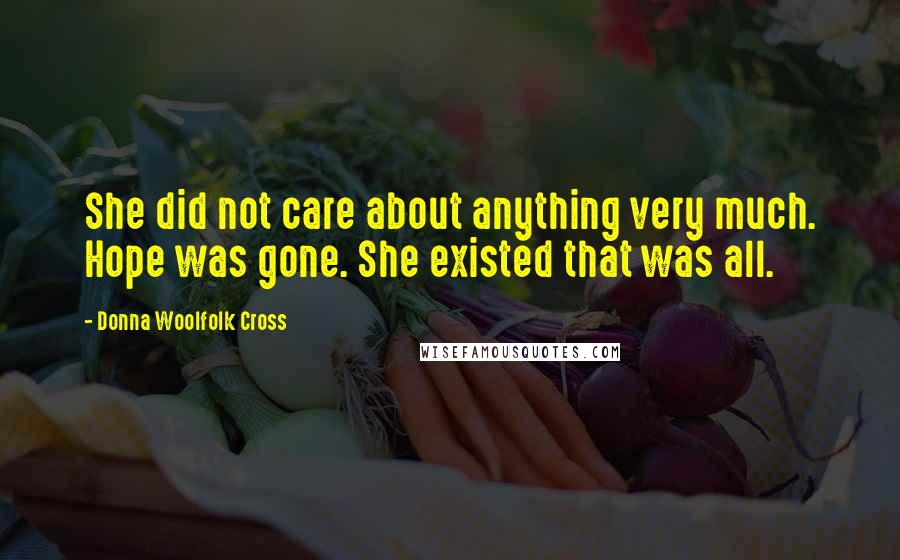 She did not care about anything very much. Hope was gone. She existed that was all.

- Donna Woolfolk Cross

WISEFAMOUSQUOTES.COM